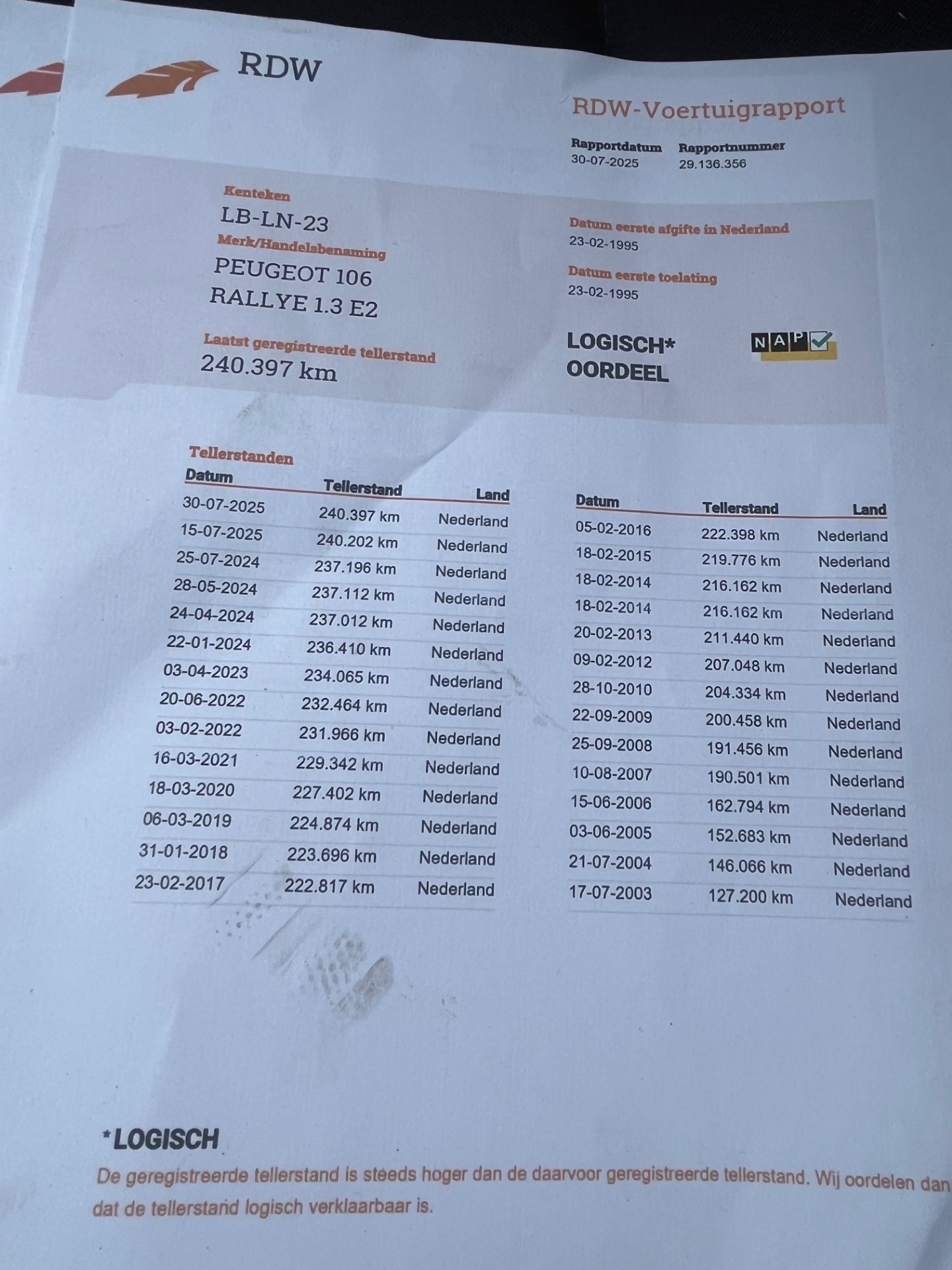 RDW

RDW-Voertuigrapport

Rapportdatum
30-07-2025

Rapportnummer
29.136.356

Kenteken
LB-LN-23

Merk/Handelsbenaming
PEUGEOT 106
RALLYE 1.3 E2

Laatst geregistreerde tellerstand
240.397 km

Datum eerste afgifte in Nederland
23-02-1995

Datum eerste toelating
23-02-1995

LOGISCH*
OORDEEL

NAP

Tellerstanden

| Datum | Tellerstand | Land |
|---|---|---|
| 30-07-2025 | 240.397 km | Nederland |
| 15-07-2025 | 240.202 km | Nederland |
| 25-07-2024 | 237.196 km | Nederland |
| 28-05-2024 | 237.112 km | Nederland |
| 24-04-2024 | 237.012 km | Nederland |
| 22-01-2024 | 236.410 km | Nederland |
| 03-04-2023 | 234.065 km | Nederland |
| 20-06-2022 | 232.464 km | Nederland |
| 03-02-2022 | 231.966 km | Nederland |
| 16-03-2021 | 229.342 km | Nederland |
| 18-03-2020 | 227.402 km | Nederland |
| 06-03-2019 | 224.874 km | Nederland |
| 31-01-2018 | 223.696 km | Nederland |
| 23-02-2017 | 222.817 km | Nederland |

| Datum | Tellerstand | Land |
|---|---|---|
| 05-02-2016 | 222.398 km | Nederland |
| 18-02-2015 | 219.776 km | Nederland |
| 18-02-2014 | 216.162 km | Nederland |
| 18-02-2014 | 216.162 km | Nederland |
| 20-02-2013 | 211.440 km | Nederland |
| 09-02-2012 | 207.048 km | Nederland |
| 28-10-2010 | 204.334 km | Nederland |
| 22-09-2009 | 200.458 km | Nederland |
| 25-09-2008 | 191.456 km | Nederland |
| 10-08-2007 | 190.501 km | Nederland |
| 15-06-2006 | 162.794 km | Nederland |
| 03-06-2005 | 152.683 km | Nederland |
| 21-07-2004 | 146.066 km | Nederland |
| 17-07-2003 | 127.200 km | Nederland |

*LOGISCH

De geregistreerde tellerstand is steeds hoger dan de daarvoor geregistreerde tellerstand. Wij oordelen dan dat de tellerstand logisch verklaarbaar is.